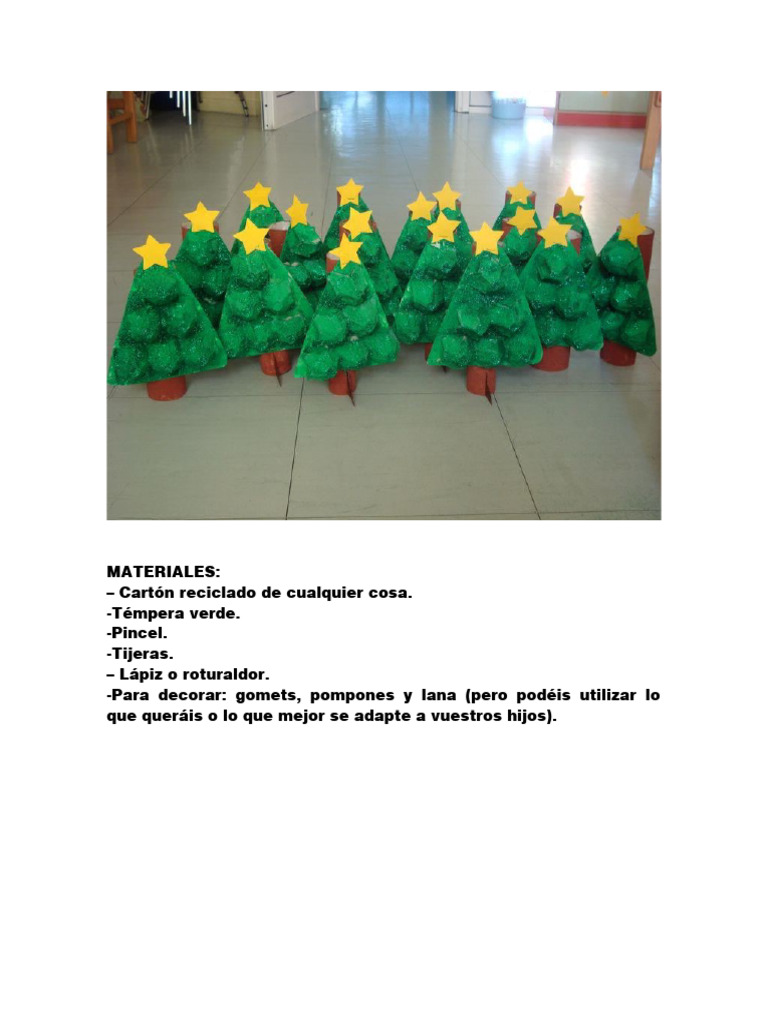 MATERIALES:
– Cartón reciclado de cualquier cosa.
-Témpera verde.
-Pincel.
-Tijeras.
– Lápiz o roturaldor.
-Para decorar: gomets, pompones y lana (pero podéis utilizar lo que queráis o lo que mejor se adapte a vuestros hijos).